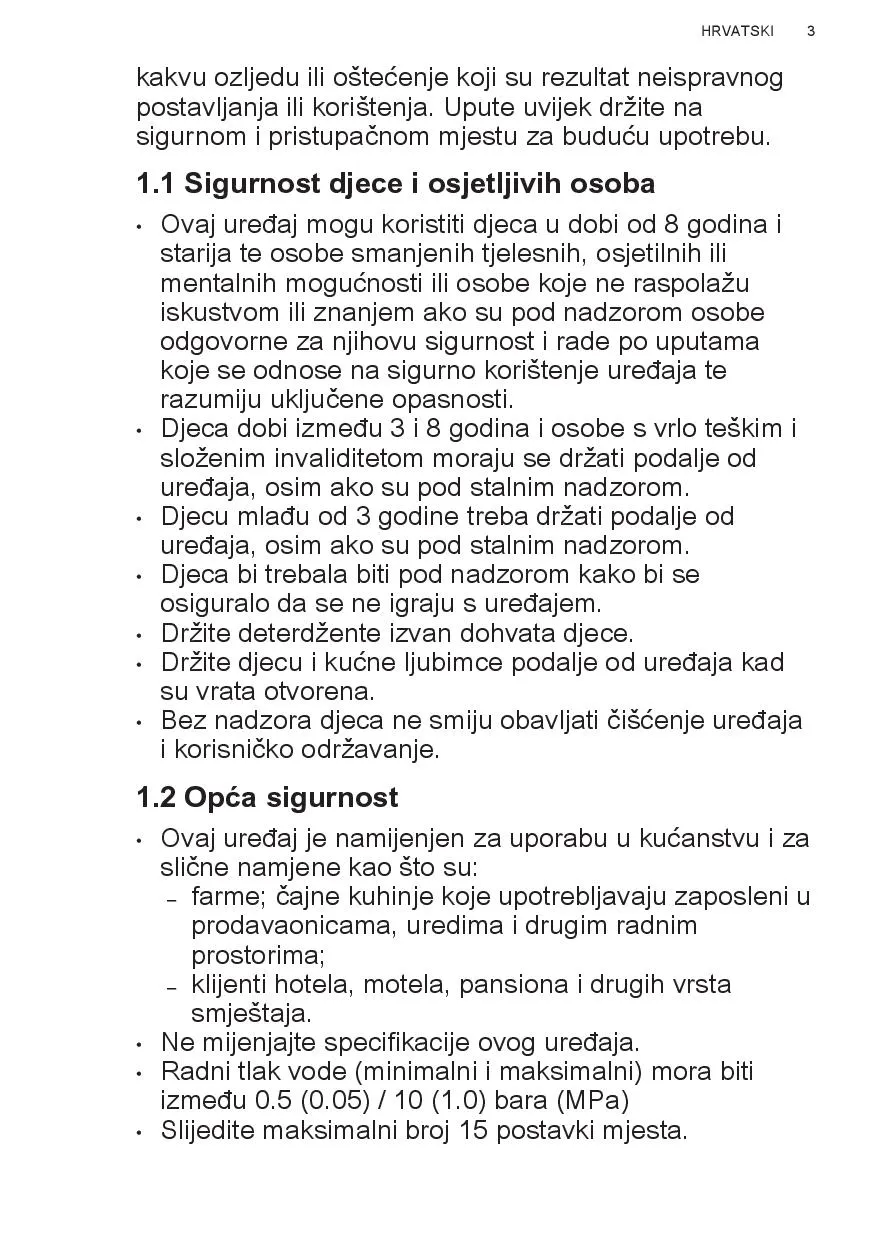 HRVATSKI 3

kakvu ozljedu ili oštećenje koji su rezultat neispravnog postavljanja ili korištenja. Upute uvijek držite na sigurnom i pristupačnom mjestu za buduću upotrebu.

1.1 Sigurnost djece i osjetljivih osoba

• Ovaj uređaj mogu koristiti djeca u dobi od 8 godina i starija te osobe smanjenih tjelesnih, osjetilnih ili mentalnih mogućnosti ili osobe koje ne raspolažu iskustvom ili znanjem ako su pod nadzorom osobe odgovorne za njihovu sigurnost i rade po uputama koje se odnose na sigurno korištenje uređaja te razumiju uključene opasnosti.
• Djeca dobi između 3 i 8 godina i osobe s vrlo teškim i složenim invaliditetom moraju se držati podalje od uređaja, osim ako su pod stalnim nadzorom.
• Djecu mlađu od 3 godine treba držati podalje od uređaja, osim ako su pod stalnim nadzorom.
• Djeca bi trebala biti pod nadzorom kako bi se osiguralo da se ne igraju s uređajem.
• Držite deterdžente izvan dohvata djece.
• Držite djecu i kućne ljubimce podalje od uređaja kad su vrata otvorena.
• Bez nadzora djeca ne smiju obavljati čišćenje uređaja i korisničko održavanje.

1.2 Opća sigurnost

• Ovaj uređaj je namijenjen za uporabu u kućanstvu i za slične namjene kao što su:
– farme; čajne kuhinje koje upotrebljavaju zaposleni u prodavaonicama, uredima i drugim radnim prostorima;
– klijenti hotela, motela, pansiona i drugih vrsta smještaja.
• Ne mijenjajte specifikacije ovog uređaja.
• Radni tlak vode (minimalni i maksimalni) mora biti između 0.5 (0.05) / 10 (1.0) bara (MPa)
• Slijedite maksimalni broj 15 postavki mjesta.